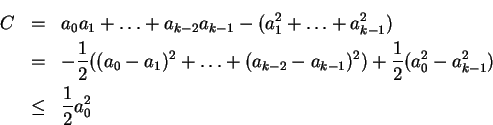 $C = a_0a_1 + \ldots + a_{k-2}a_{k-1} - (a_1^2 + \ldots + a_{k-1}^2)$
$= -\frac{1}{2}((a_0 - a_1)^2 + \ldots + (a_{k-2} - a_{k-1})^2) + \frac{1}{2}(a_0^2 - a_{k-1}^2)$
$\leq \frac{1}{2}a_0^2$